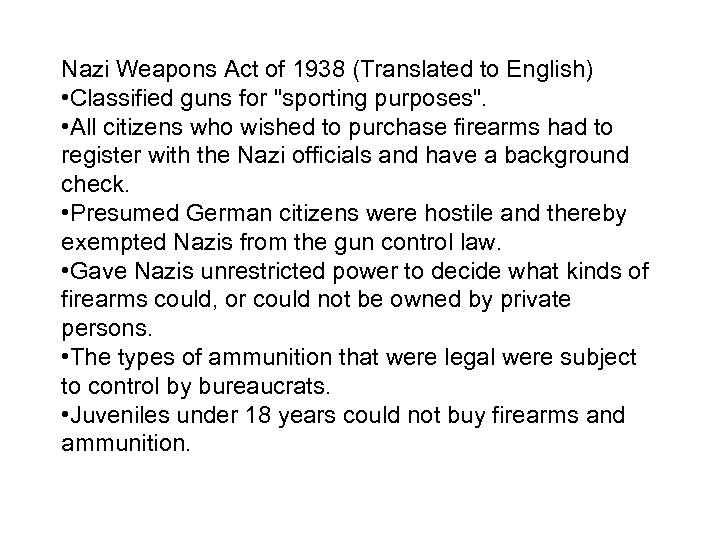 Nazi Weapons Act of 1938 (Translated to English)
•Classified guns for "sporting purposes".
•All citizens who wished to purchase firearms had to register with the Nazi officials and have a background check.
•Presumed German citizens were hostile and thereby exempted Nazis from the gun control law.
•Gave Nazis unrestricted power to decide what kinds of firearms could, or could not be owned by private persons.
•The types of ammunition that were legal were subject to control by bureaucrats.
•Juveniles under 18 years could not buy firearms and ammunition.